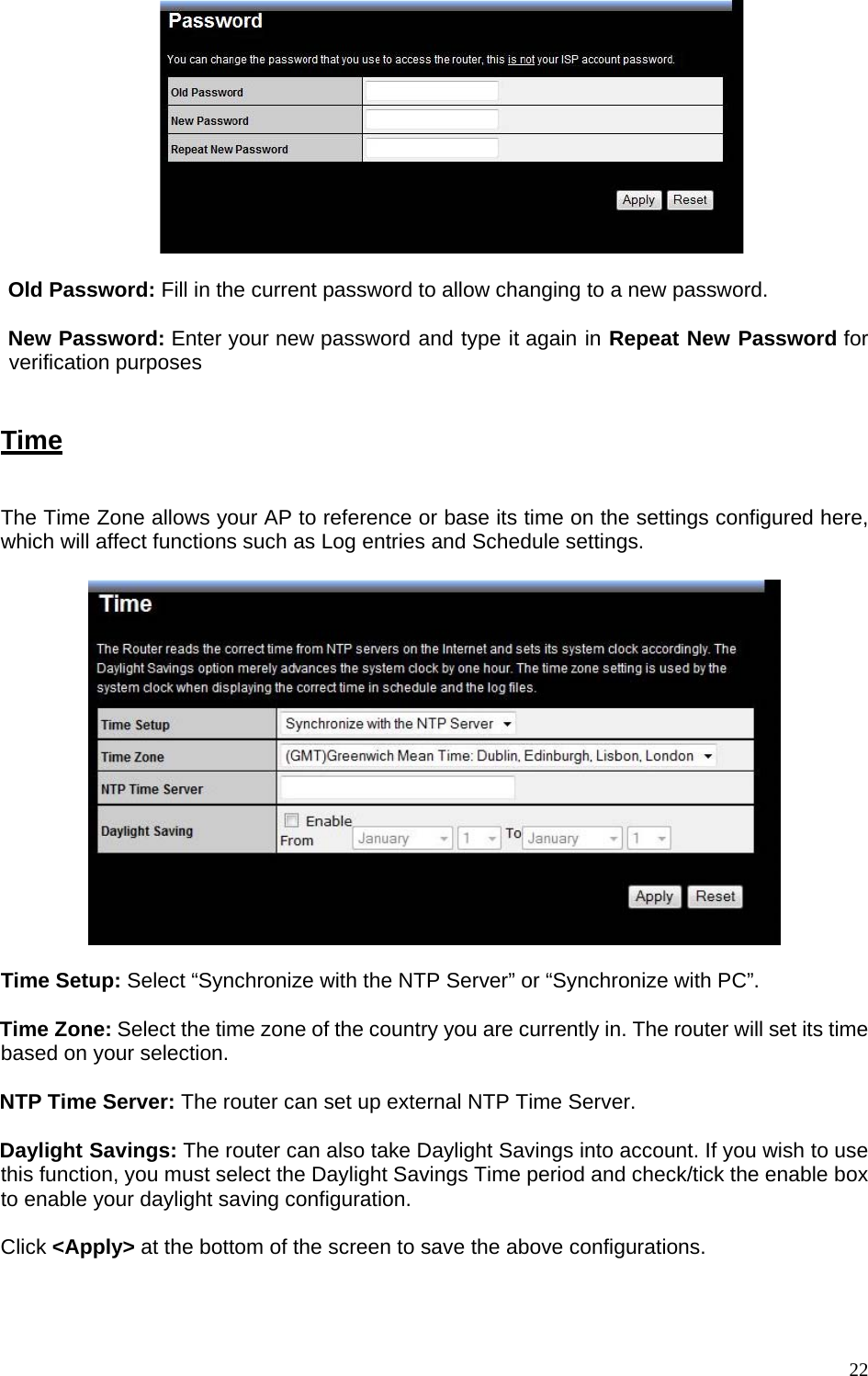 Password

You can change the password that you use to access the router, this is not your ISP account password.

| Old Password | |
|---|---|
| New Password | |
| Repeat New Password | |

Apply Reset

Old Password: Fill in the current password to allow changing to a new password.

New Password: Enter your new password and type it again in Repeat New Password for verification purposes

Time

The Time Zone allows your AP to reference or base its time on the settings configured here, which will affect functions such as Log entries and Schedule settings.

Time

The Router reads the correct time from NTP servers on the Internet and sets its system clock accordingly. The Daylight Savings option merely advances the system clock by one hour. The time zone setting is used by the system clock when displaying the correct time in schedule and the log files.

| Time Setup | Synchronize with the NTP Server |
|---|---|
| Time Zone | (GMT)Greenwich Mean Time: Dublin, Edinburgh, Lisbon, London |
| NTP Time Server | |
| Daylight Saving | Enable From January 1 To January 1 |

Apply Reset

Time Setup: Select “Synchronize with the NTP Server” or “Synchronize with PC”.

Time Zone: Select the time zone of the country you are currently in. The router will set its time based on your selection.

NTP Time Server: The router can set up external NTP Time Server.

Daylight Savings: The router can also take Daylight Savings into account. If you wish to use this function, you must select the Daylight Savings Time period and check/tick the enable box to enable your daylight saving configuration.

Click <Apply> at the bottom of the screen to save the above configurations.

22